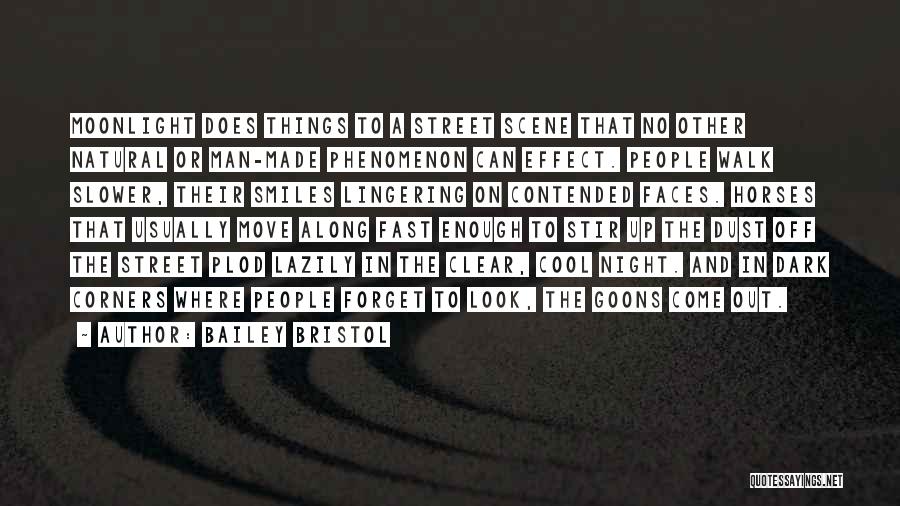 MOONLIGHT DOES THINGS TO A STREET SCENE THAT NO OTHER NATURAL OR MAN-MADE PHENOMENON CAN EFFECT. PEOPLE WALK SLOWER, THEIR SMILES LINGERING ON CONTENDED FACES. HORSES THAT USUALLY MOVE ALONG FAST ENOUGH TO STIR UP THE DUST OFF THE STREET PLOD LAZILY IN THE CLEAR, COOL NIGHT. AND IN DARK CORNERS WHERE PEOPLE FORGET TO LOOK, THE GOONS COME OUT.

- AUTHOR: BAILEY BRISTOL

QUOTESSAYINGS.NET